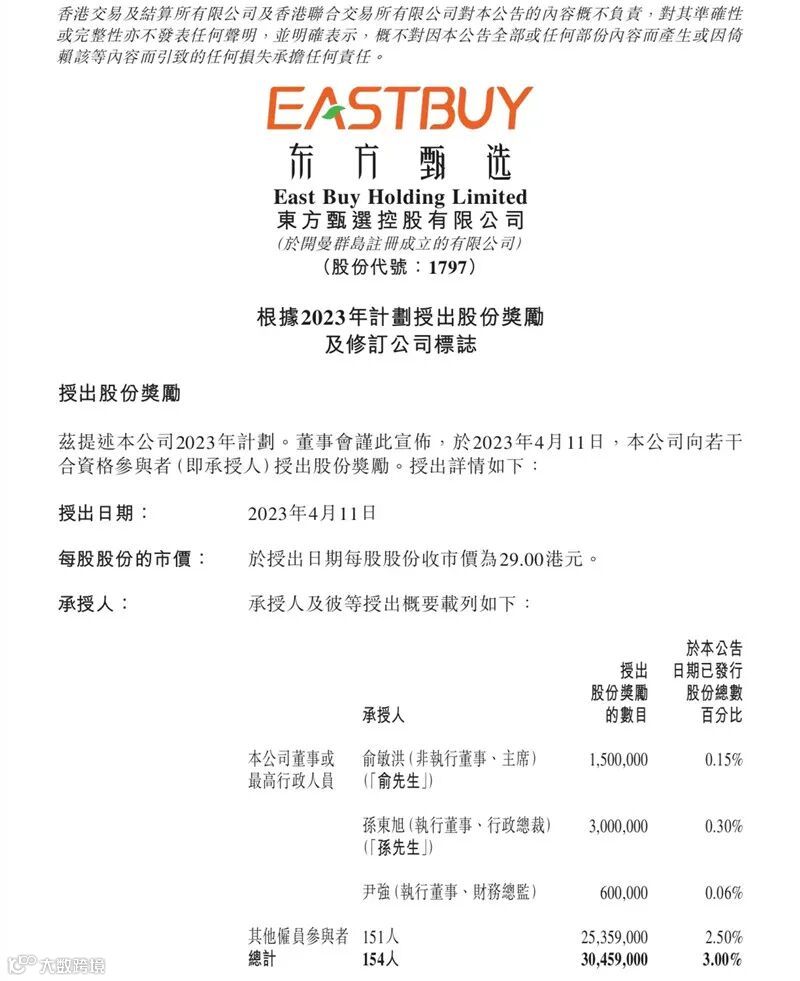 香港交易及結算所有限公司及香港聯合交易所有限公司對本公告的內容概不負責，對其準確性或完整性亦不發表任何聲明，並明確表示，概不對因本公告全部或任何部份內容而產生或因倚賴該等內容而引致的任何損失承擔任何責任。

EASTBUY
东方甄选
East Buy Holding Limited
東方甄選控股有限公司
(於開曼群島註冊成立的有限公司)
(股份代號：1797)

根據2023年計劃授出股份獎勵
及修訂公司標誌

授出股份獎勵

茲提述本公司2023年計劃。董事會謹此宣佈，於2023年4月11日，本公司向若干合資格參與者(即承授人)授出股份獎勵。授出詳情如下：

授出日期： 2023年4月11日

每股股份的市價： 於授出日期每股股份收市價為29.00港元。

承授人： 承授人及彼等授出概要載列如下：

| | 承授人 | 授出股份獎勵的數目 | 於本公告日期已發行股份總數百分比 |
|---|---|---|---|
| 本公司董事或最高行政人員 | 俞敏洪(非執行董事、主席)(「俞先生」) | 1,500,000 | 0.15% |
| | 孫東旭(執行董事、行政總裁)(「孫先生」) | 3,000,000 | 0.30% |
| | 尹強(執行董事、財務總監) | 600,000 | 0.06% |
| 其他僱員參與者 | 151人 | 25,359,000 | 2.50% |
| 總計 | 154人 | 30,459,000 | 3.00% |

大數跨境